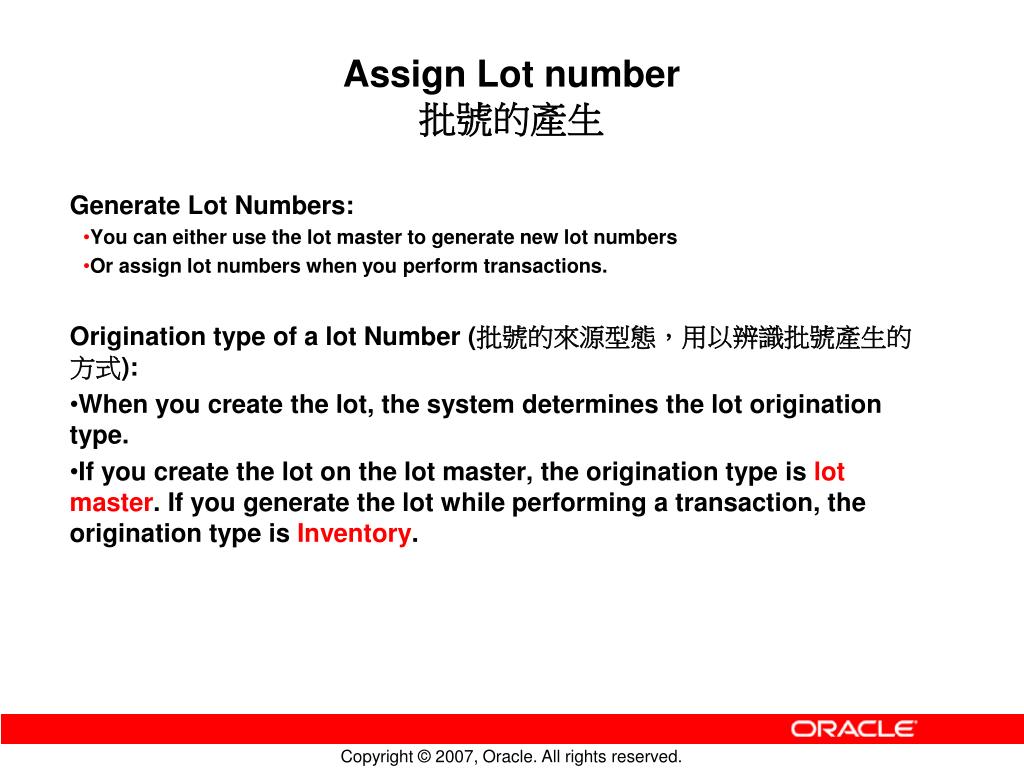 Assign Lot number
批號的產生

Generate Lot Numbers:
•You can either use the lot master to generate new lot numbers
•Or assign lot numbers when you perform transactions.

Origination type of a lot Number (批號的來源型態，用以辨識批號產生的方式):
•When you create the lot, the system determines the lot origination type.
•If you create the lot on the lot master, the origination type is lot master. If you generate the lot while performing a transaction, the origination type is Inventory.

ORACLE

Copyright © 2007, Oracle. All rights reserved.